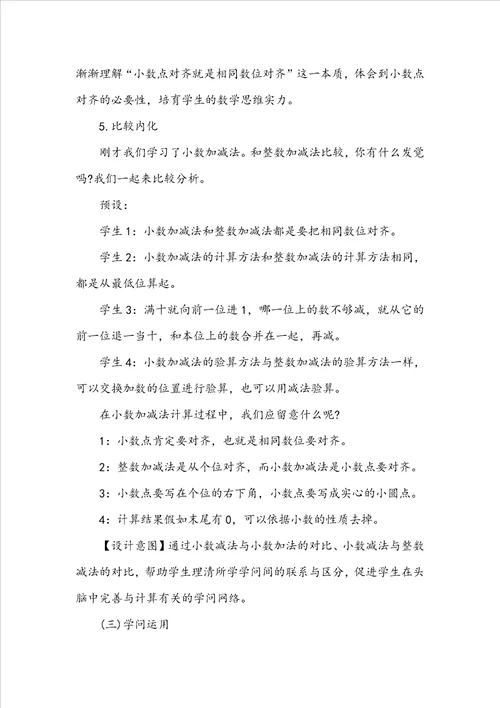 渐渐理解“小数点对齐就是相同数位对齐”这一本质，体会到小数点对齐的必要性，培育学生的数学思维实力。

5.比较内化

刚才我们学习了小数加减法。和整数加减法比较，你有什么发觉吗?我们一起来比较分析。

预设：

学生1：小数加减法和整数加减法都是要把相同数位对齐。

学生2：小数加减法的计算方法和整数加减法的计算方法相同，都是从最低位算起。

学生3：满十就向前一位进1，哪一位上的数不够减，就从它的前一位退一当十，和本位上的数合并在一起，再减。

学生4：小数加减法的验算方法与整数加减法的验算方法一样，可以交换加数的位置进行验算，也可以用减法验算。

在小数加减法计算过程中，我们应留意什么呢?

1：小数点肯定要对齐，也就是相同数位要对齐。

2：整数加减法是从个位对齐，而小数加减法是小数点要对齐。

3：小数点要写在个位的右下角，小数点要写成实心的小圆点。

4：计算结果假如末尾有0，可以依据小数的性质去掉。

【设计意图】通过小数减法与小数加法的对比、小数减法与整数减法的对比，帮助学生理清所学学问间的联系与区分，促进学生在头脑中完善与计算有关的学问网络。

(三)学问运用